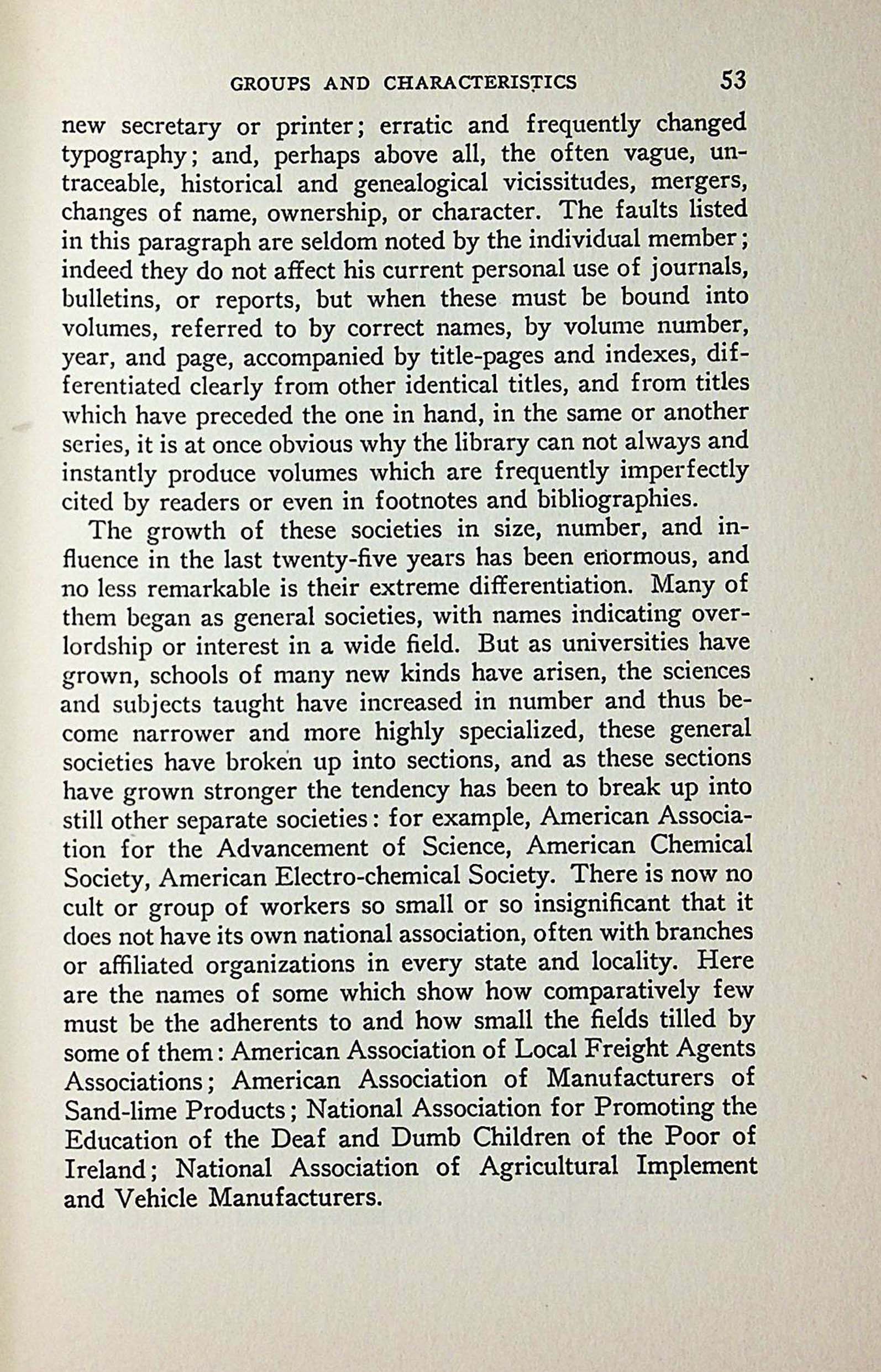 GROUPS AND CHARACTERISTICS 53

new secretary or printer; erratic and frequently changed typography; and, perhaps above all, the often vague, untraceable, historical and genealogical vicissitudes, mergers, changes of name, ownership, or character. The faults listed in this paragraph are seldom noted by the individual member; indeed they do not affect his current personal use of journals, bulletins, or reports, but when these must be bound into volumes, referred to by correct names, by volume number, year, and page, accompanied by title-pages and indexes, differentiated clearly from other identical titles, and from titles which have preceded the one in hand, in the same or another series, it is at once obvious why the library can not always and instantly produce volumes which are frequently imperfectly cited by readers or even in footnotes and bibliographies.

The growth of these societies in size, number, and influence in the last twenty-five years has been enormous, and no less remarkable is their extreme differentiation. Many of them began as general societies, with names indicating overlordship or interest in a wide field. But as universities have grown, schools of many new kinds have arisen, the sciences and subjects taught have increased in number and thus become narrower and more highly specialized, these general societies have broken up into sections, and as these sections have grown stronger the tendency has been to break up into still other separate societies: for example, American Association for the Advancement of Science, American Chemical Society, American Electro-chemical Society. There is now no cult or group of workers so small or so insignificant that it does not have its own national association, often with branches or affiliated organizations in every state and locality. Here are the names of some which show how comparatively few must be the adherents to and how small the fields tilled by some of them: American Association of Local Freight Agents Associations; American Association of Manufacturers of Sand-lime Products; National Association for Promoting the Education of the Deaf and Dumb Children of the Poor of Ireland; National Association of Agricultural Implement and Vehicle Manufacturers.